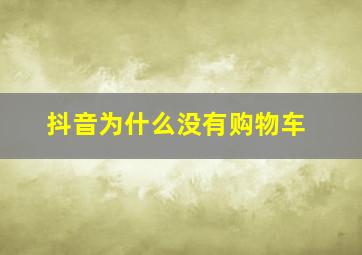 抖音为什么没有购物车